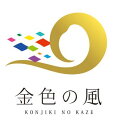 金色の風
KONJIKI NO KAZE